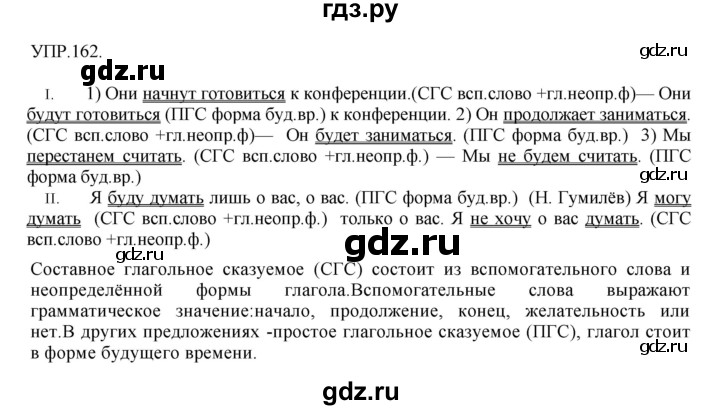 гдз.ру

УПР.162.

gdz.ru

gdz.ru

I. 1) Они начнут готовиться к конференции.(СГС всп.слово +гл.неопр.ф)— Они будут готовиться (ПГС форма буд.вр.) к конференции. 2) Он продолжает заниматься. (СГС всп.слово +гл.неопр.ф)— Он будет заниматься. (ПГС форма буд.вр.) 3) Мы перестанем считать. (СГС всп.слово +гл.неопр.ф.) — Мы не будем считать. (ПГС форма буд.вр.)

gdz.ru

II. Я буду думать лишь о вас, о вас. (ПГС форма буд.вр.) (Н. Гумилёв) Я могу думать (СГС всп.слово +гл.неопр.ф.) только о вас. Я не хочу о вас думать. (СГС всп.слово +гл.неопр.ф.)

gdz.ru

gdz.ru

Составное глагольное сказуемое (СГС) состоит из вспомогательного слова и неопределённой формы глагола.Вспомогательные слова выражают грамматическое значение:начало, продолжение, конец, желательность или нет.В других предложениях -простое глагольное сказуемое (ПГС), глагол стоит в форме будущего времени.

gdz.ru

gdz.ru